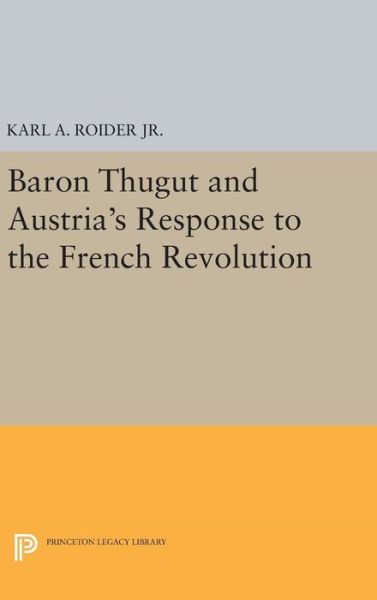 KARL A. ROIDER JR.

Baron Thugut and Austria's Response to the French Revolution

PRINCETON LEGACY LIBRARY